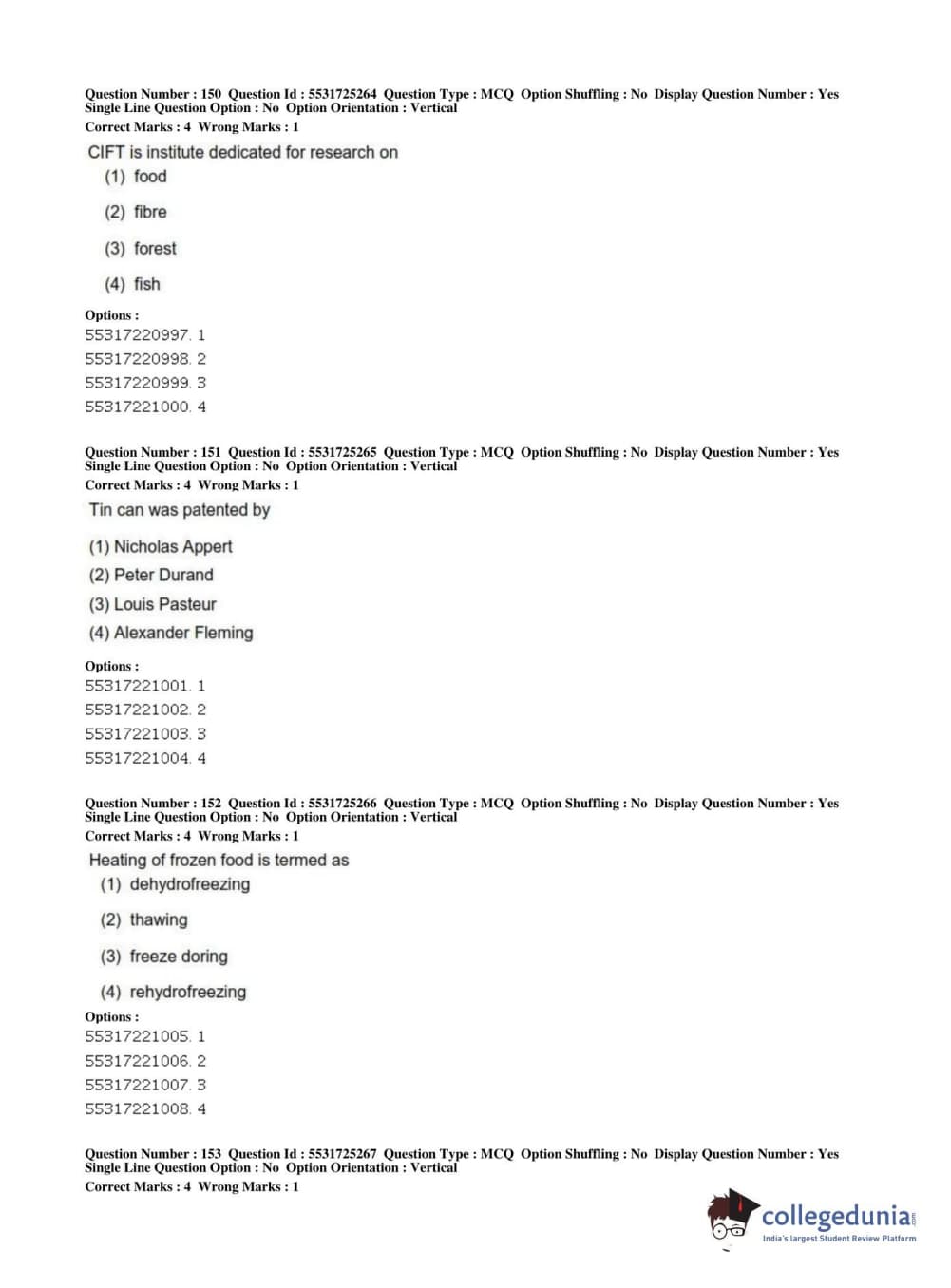 Question Number : 150 Question Id : 5531725264 Question Type : MCQ Option Shuffling : No Display Question Number : Yes Single Line Question Option : No Option Orientation : Vertical
Correct Marks : 4 Wrong Marks : 1

CIFT is institute dedicated for research on

(1) food

(2) fibre

(3) forest

(4) fish

Options :
55317220997. 1
55317220998. 2
55317220999. 3
55317221000. 4

Question Number : 151 Question Id : 5531725265 Question Type : MCQ Option Shuffling : No Display Question Number : Yes Single Line Question Option : No Option Orientation : Vertical
Correct Marks : 4 Wrong Marks : 1

Tin can was patented by

(1) Nicholas Appert
(2) Peter Durand
(3) Louis Pasteur
(4) Alexander Fleming

Options :
55317221001. 1
55317221002. 2
55317221003. 3
55317221004. 4

Question Number : 152 Question Id : 5531725266 Question Type : MCQ Option Shuffling : No Display Question Number : Yes Single Line Question Option : No Option Orientation : Vertical
Correct Marks : 4 Wrong Marks : 1

Heating of frozen food is termed as

(1) dehydrofreezing

(2) thawing

(3) freeze doring

(4) rehydrofreezing

Options :
55317221005. 1
55317221006. 2
55317221007. 3
55317221008. 4

Question Number : 153 Question Id : 5531725267 Question Type : MCQ Option Shuffling : No Display Question Number : Yes Single Line Question Option : No Option Orientation : Vertical
Correct Marks : 4 Wrong Marks : 1

collegedunia.com
India's largest Student Review Platform